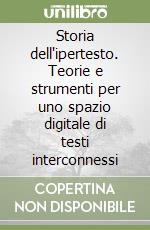 unilibro

Storia dell'ipertesto. Teorie e strumenti per uno spazio digitale di testi interconnessi

COPERTINA NON DISPONIBILE